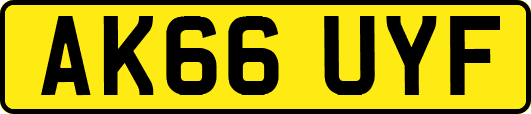 AK66 UYF